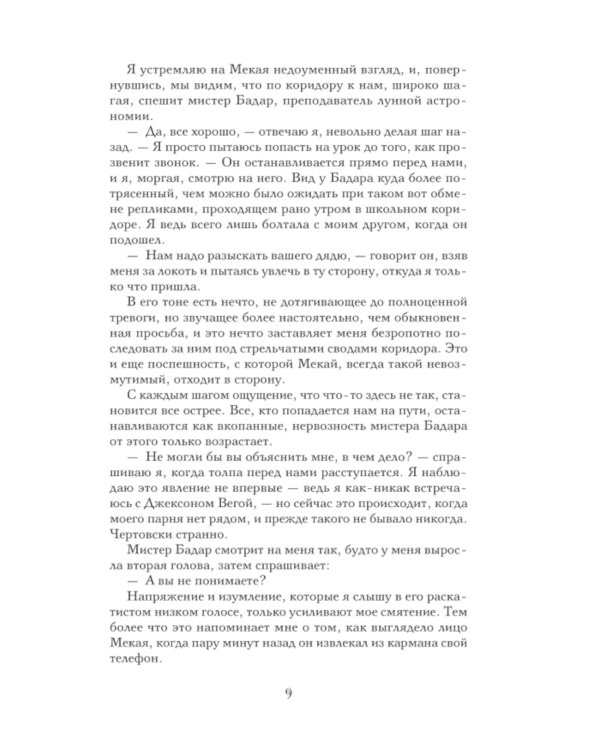 Я устремляю на Мекая недоуменный взгляд, и, повернувшись, мы видим, что по коридору к нам, широко шагая, спешит мистер Бадар, преподаватель лунной астрономии.

— Да, все хорошо, — отвечаю я, невольно делая шаг назад. — Я просто пытаюсь попасть на урок до того, как прозвенит звонок. — Он останавливается прямо перед нами, и я, моргая, смотрю на него. Вид у Бадара куда более потрясенный, чем можно было ожидать при таком вот обмене репликами, проходящем рано утром в школьном коридоре. Я ведь всего лишь болтала с моим другом, когда он подошел.

— Нам надо разыскать вашего дядю, — говорит он, взяв меня за локоть и пытаясь увлечь в ту сторону, откуда я только что пришла.

В его тоне есть нечто, не дотягивающее до полноценной тревоги, но звучащее более настоятельно, чем обыкновенная просьба, и это нечто заставляет меня безропотно последовать за ним под стрельчатыми сводами коридора. Это и еще поспешность, с которой Мекай, всегда такой невозмутимый, отходит в сторону.

С каждым шагом ощущение, что что-то здесь не так, становится все острее. Все, кто попадается нам на пути, останавливаются как вкопанные, нервозность мистера Бадара от этого только возрастает.

— Не могли бы вы объяснить мне, в чем дело? — спрашиваю я, когда толпа перед нами расступается. Я наблюдаю это явление не впервые — ведь я как-никак встречаюсь с Джексоном Вегой, — но сейчас это происходит, когда моего парня нет рядом, и прежде такого не бывало никогда. Чертовски странно.

Мистер Бадар смотрит на меня так, будто у меня выросла вторая голова, затем спрашивает:

— А вы не понимаете?

Напряжение и изумление, которые я слышу в его раскатистом низком голосе, только усиливают мое смятение. Тем более что это напоминает мне о том, как выглядело лицо Мекая, когда пару минут назад он извлекал из кармана свой телефон.

9